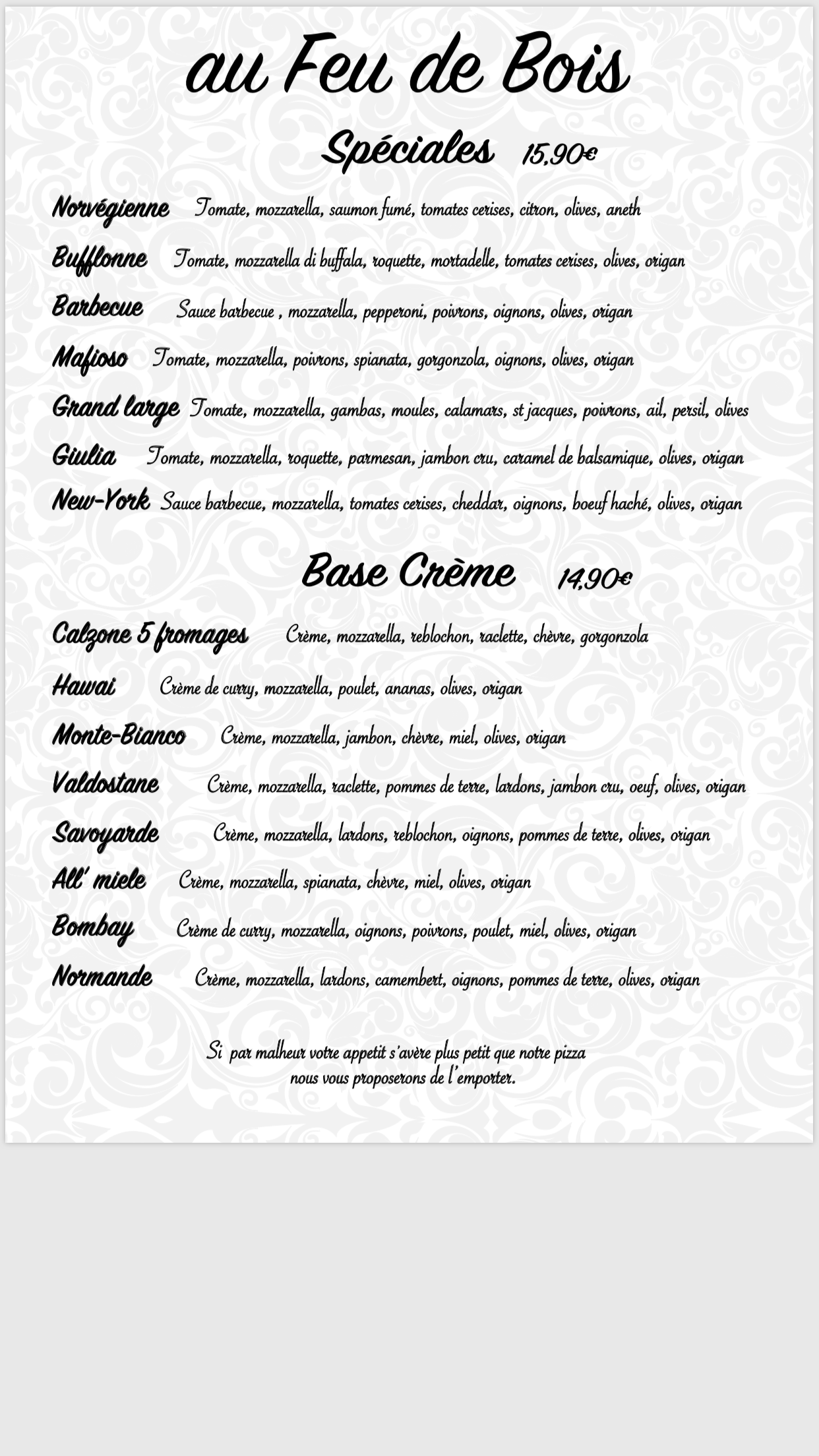 au Feu de Bois

Spéciales 15,90€

Norvégienne Tomate, mozzarella, saumon fumé, tomates cerises, citron, olives, aneth

Bufflonne Tomate, mozzarella di buffala, roquette, mortadelle, tomates cerises, olives, origan

Barbecue Sauce barbecue , mozzarella, pepperoni, poivrons, oignons, olives, origan

Mafioso Tomate, mozzarella, poivrons, spianata, gorgonzola, oignons, olives, origan

Grand large Tomate, mozzarella, gambas, moules, calamars, st jacques, poivrons, ail, persil, olives

Giulia Tomate, mozzarella, roquette, parmesan, jambon cru, caramel de balsamique, olives, origan

New-York Sauce barbecue, mozzarella, tomates cerises, cheddar, oignons, boeuf haché, olives, origan

Base Crème 14,90€

Calzone 5 fromages Crème, mozzarella, reblochon, raclette, chèvre, gorgonzola

Hawai Crème de curry, mozzarella, poulet, ananas, olives, origan

Monte-Bianco Crème, mozzarella, jambon, chèvre, miel, olives, origan

Valdostane Crème, mozzarella, raclette, pommes de terre, lardons, jambon cru, oeuf, olives, origan

Savoyarde Crème, mozzarella, lardons, reblochon, oignons, pommes de terre, olives, origan

All' miele Crème, mozzarella, spianata, chèvre, miel, olives, origan

Bombay Crème de curry, mozzarella, oignons, poivrons, poulet, miel, olives, origan

Normande Crème, mozzarella, lardons, camembert, oignons, pommes de terre, olives, origan

Si par malheur votre appetit s'avère plus petit que notre pizza nous vous proposerons de l'emporter.